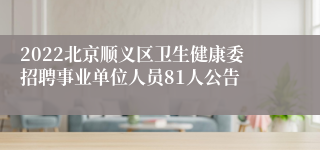 2022北京顺义区卫生健康委招聘事业单位人员81人公告